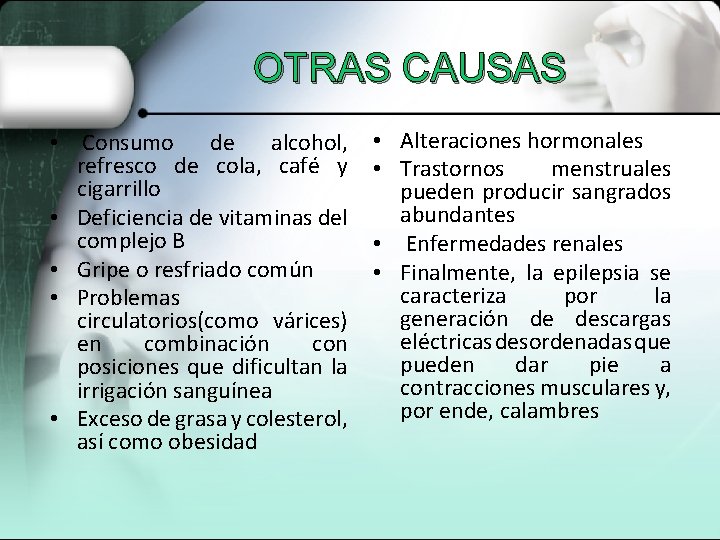 OTRAS CAUSAS

• Consumo de alcohol, refresco de cola, café y cigarrillo
• Deficiencia de vitaminas del complejo B
• Gripe o resfriado común
• Problemas circulatorios(como várices) en combinación con posiciones que dificultan la irrigación sanguínea
• Exceso de grasa y colesterol, así como obesidad

• Alteraciones hormonales
• Trastornos menstruales pueden producir sangrados abundantes
• Enfermedades renales
• Finalmente, la epilepsia se caracteriza por la generación de descargas eléctricas desordenadas que pueden dar pie a contracciones musculares y, por ende, calambres